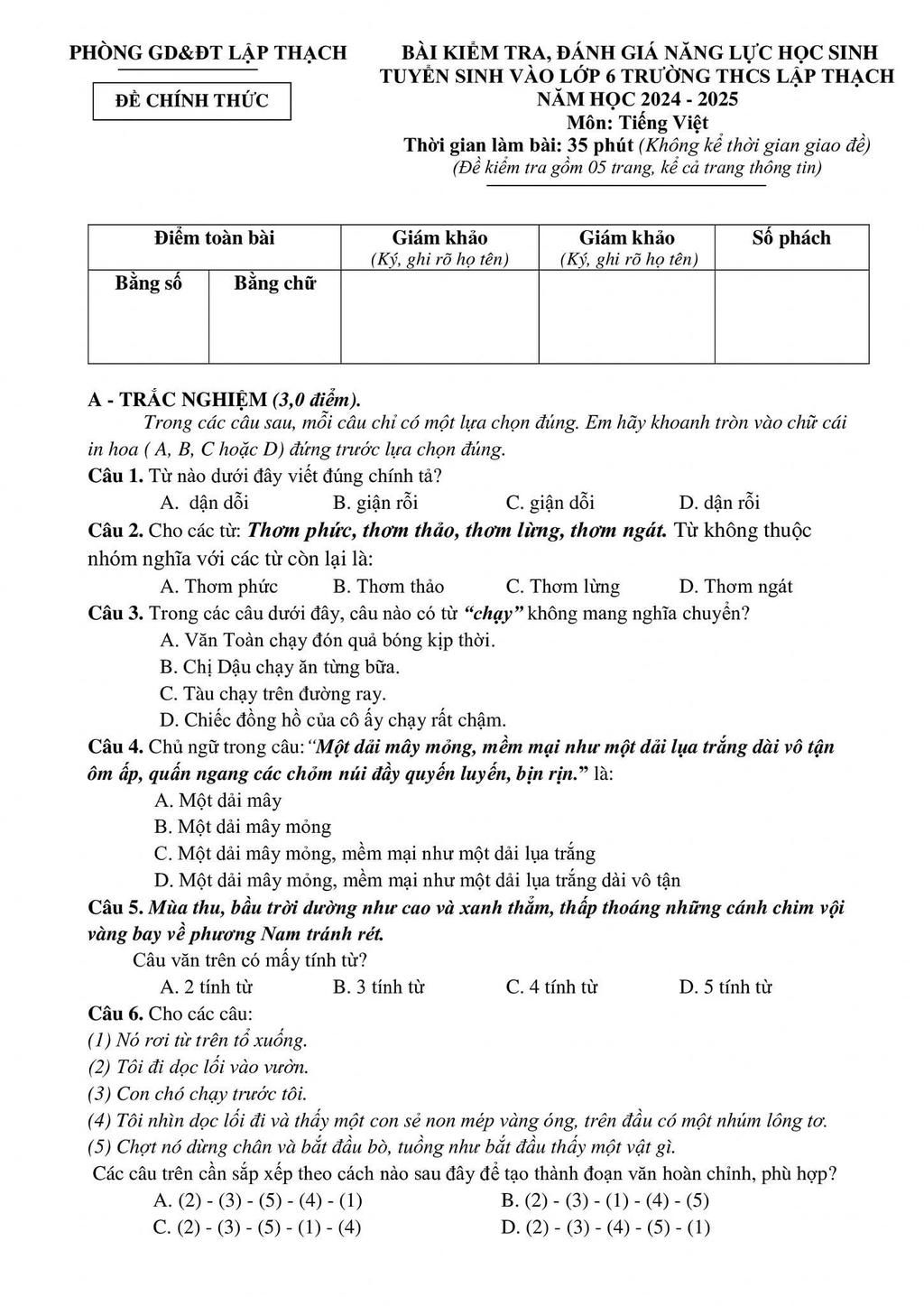 PHÒNG GD&ĐT LẬP THẠCH

ĐỀ CHÍNH THỨC

BÀI KIỂM TRA, ĐÁNH GIÁ NĂNG LỰC HỌC SINH
TUYỂN SINH VÀO LỚP 6 TRƯỜNG THCS LẬP THẠCH
NĂM HỌC 2024 - 2025
Môn: Tiếng Việt
Thời gian làm bài: 35 phút (Không kể thời gian giao đề)
(Đề kiểm tra gồm 05 trang, kể cả trang thông tin)

| Điểm toàn bài | | Giám khảo (Ký, ghi rõ họ tên) | Giám khảo (Ký, ghi rõ họ tên) | Số phách |
|---|---|---|---|---|
| Bằng số | Bằng chữ | | | |

A - TRẮC NGHIỆM (3,0 điểm).

Trong các câu sau, mỗi câu chỉ có một lựa chọn đúng. Em hãy khoanh tròn vào chữ cái in hoa ( A, B, C hoặc D) đứng trước lựa chọn đúng.

Câu 1. Từ nào dưới đây viết đúng chính tả?
A. dận dỗi B. giận rỗi C. giận dỗi D. dận rỗi

Câu 2. Cho các từ: Thơm phức, thơm thảo, thơm lừng, thơm ngát. Từ không thuộc nhóm nghĩa với các từ còn lại là:
A. Thơm phức B. Thơm thảo C. Thơm lừng D. Thơm ngát

Câu 3. Trong các câu dưới đây, câu nào có từ “chạy” không mang nghĩa chuyển?
A. Văn Toàn chạy đón quả bóng kịp thời.
B. Chị Dậu chạy ăn từng bữa.
C. Tàu chạy trên đường ray.
D. Chiếc đồng hồ của cô ấy chạy rất chậm.

Câu 4. Chủ ngữ trong câu:“Một dải mây mỏng, mềm mại như một dải lụa trắng dài vô tận ôm ấp, quấn ngang các chỏm núi đầy quyến luyến, bịn rịn.” là:
A. Một dải mây
B. Một dải mây mỏng
C. Một dải mây mỏng, mềm mại như một dải lụa trắng
D. Một dải mây mỏng, mềm mại như một dải lụa trắng dài vô tận

Câu 5. Mùa thu, bầu trời dường như cao và xanh thẳm, thấp thoáng những cánh chim vội vàng bay về phương Nam tránh rét.
Câu văn trên có mấy tính từ?
A. 2 tính từ B. 3 tính từ C. 4 tính từ D. 5 tính từ

Câu 6. Cho các câu:
(1) Nó rơi từ trên tổ xuống.
(2) Tôi đi dọc lối vào vườn.
(3) Con chó chạy trước tôi.
(4) Tôi nhìn dọc lối đi và thấy một con sẻ non mép vàng óng, trên đầu có một nhúm lông tơ.
(5) Chợt nó dừng chân và bắt đầu bò, tuồng như bắt đầu thấy một vật gì.
Các câu trên cần sắp xếp theo cách nào sau đây để tạo thành đoạn văn hoàn chỉnh, phù hợp?
A. (2) - (3) - (5) - (4) - (1) B. (2) - (3) - (1) - (4) - (5)
C. (2) - (3) - (5) - (1) - (4) D. (2) - (3) - (4) - (5) - (1)